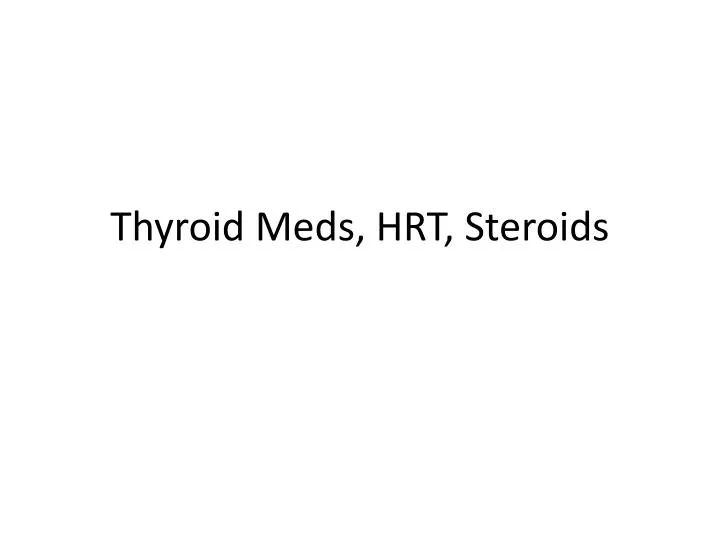 Thyroid Meds, HRT, Steroids